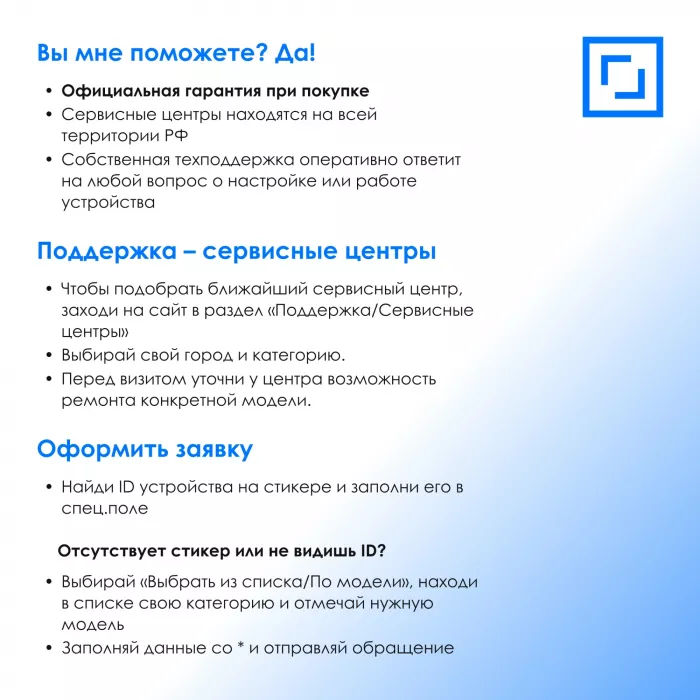 Вы мне поможете? Да!

• Официальная гарантия при покупке
• Сервисные центры находятся на всей территории РФ
• Собственная техподдержка оперативно ответит на любой вопрос о настройке или работе устройства

Поддержка – сервисные центры

• Чтобы подобрать ближайший сервисный центр, заходи на сайт в раздел «Поддержка/Сервисные центры»
• Выбирай свой город и категорию.
• Перед визитом уточни у центра возможность ремонта конкретной модели.

Оформить заявку

• Найди ID устройства на стикере и заполни его в спец.поле

Отсутствует стикер или не видишь ID?

• Выбирай «Выбрать из списка/По модели», находи в списке свою категорию и отмечай нужную модель
• Заполняй данные со * и отправляй обращение